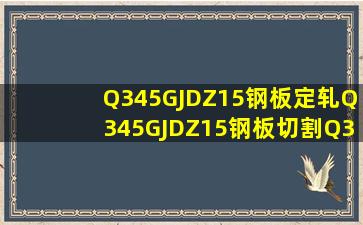 Q345GJDZ15钢板定轧Q345GJDZ15钢板切割Q3